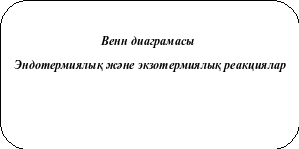 Венн диаграмасы

Эндотермиялық және экзотермиялық реакциялар